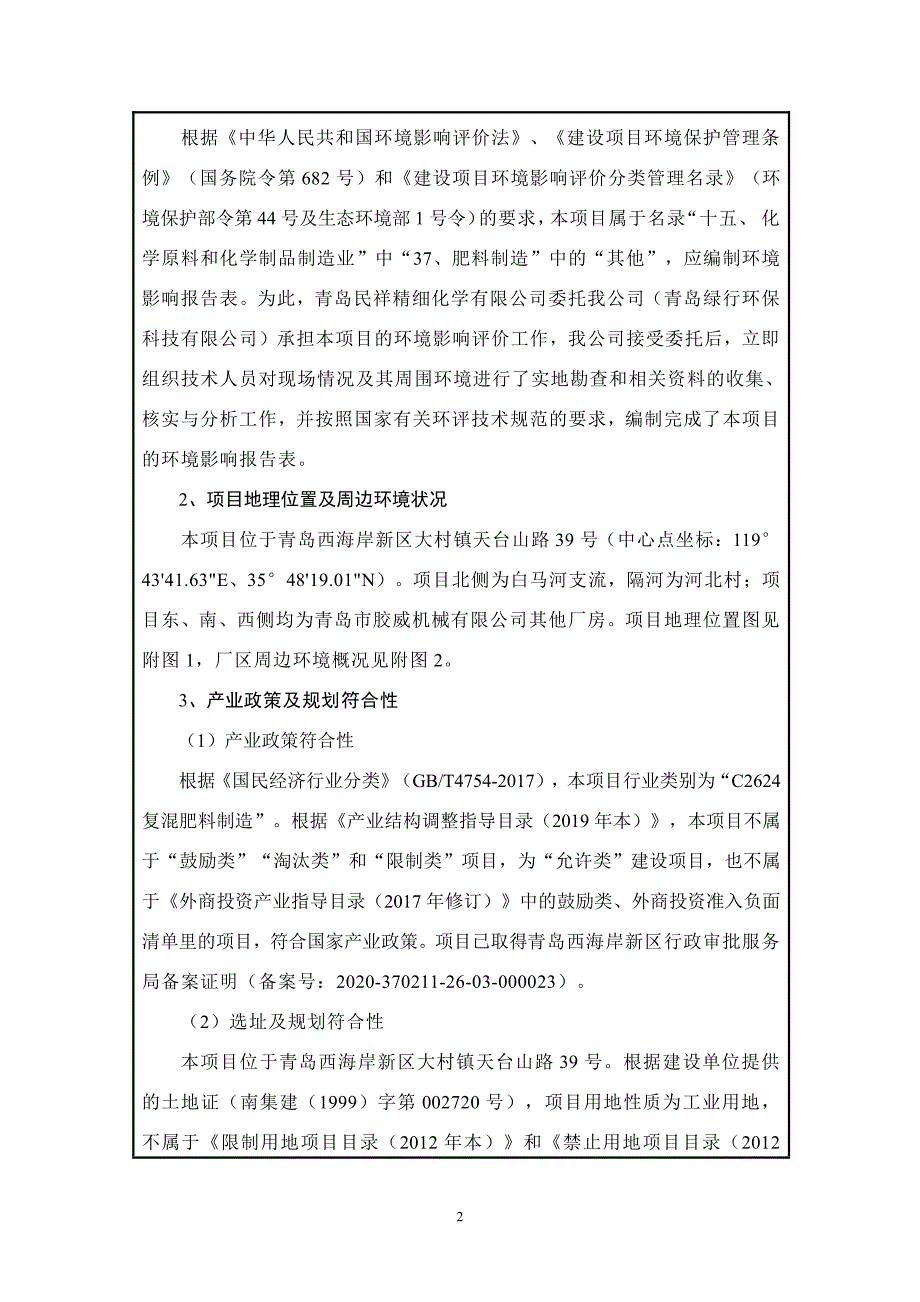 根据《中华人民共和国环境影响评价法》、《建设项目环境保护管理条例》（国务院令第 682 号）和《建设项目环境影响评价分类管理名录》（环境保护部令第 44 号及生态环境部 1 号令）的要求，本项目属于名录“十五、化学原料和化学制品制造业”中“37、肥料制造”中的“其他”，应编制环境影响报告表。为此，青岛民祥精细化学有限公司委托我公司（青岛绿行环保科技有限公司）承担本项目的环境影响评价工作，我公司接受委托后，立即组织技术人员对现场情况及其周围环境进行了实地勘查和相关资料的收集、核实与分析工作，并按照国家有关环评技术规范的要求，编制完成了本项目的环境影响报告表。

2、项目地理位置及周边环境状况

本项目位于青岛西海岸新区大村镇天台山路 39 号（中心点坐标：119°43'41.63"E、35°48'19.01"N）。项目北侧为白马河支流，隔河为河北村；项目东、南、西侧均为青岛市胶威机械有限公司其他厂房。项目地理位置图见附图 1，厂区周边环境概况见附图 2。

3、产业政策及规划符合性

（1）产业政策符合性

根据《国民经济行业分类》（GB/T4754-2017），本项目行业类别为“C2624 复混肥料制造”。根据《产业结构调整指导目录（2019 年本）》，本项目不属于“鼓励类”“淘汰类”和“限制类”项目，为“允许类”建设项目，也不属于《外商投资产业指导目录（2017 年修订）》中的鼓励类、外商投资准入负面清单里的项目，符合国家产业政策。项目已取得青岛西海岸新区行政审批服务局备案证明（备案号：2020-370211-26-03-000023）。

（2）选址及规划符合性

本项目位于青岛西海岸新区大村镇天台山路 39 号。根据建设单位提供的土地证（南集建（1999）字第 002720 号），项目用地性质为工业用地，不属于《限制用地项目目录（2012 年本）》和《禁止用地项目目录（2012

2